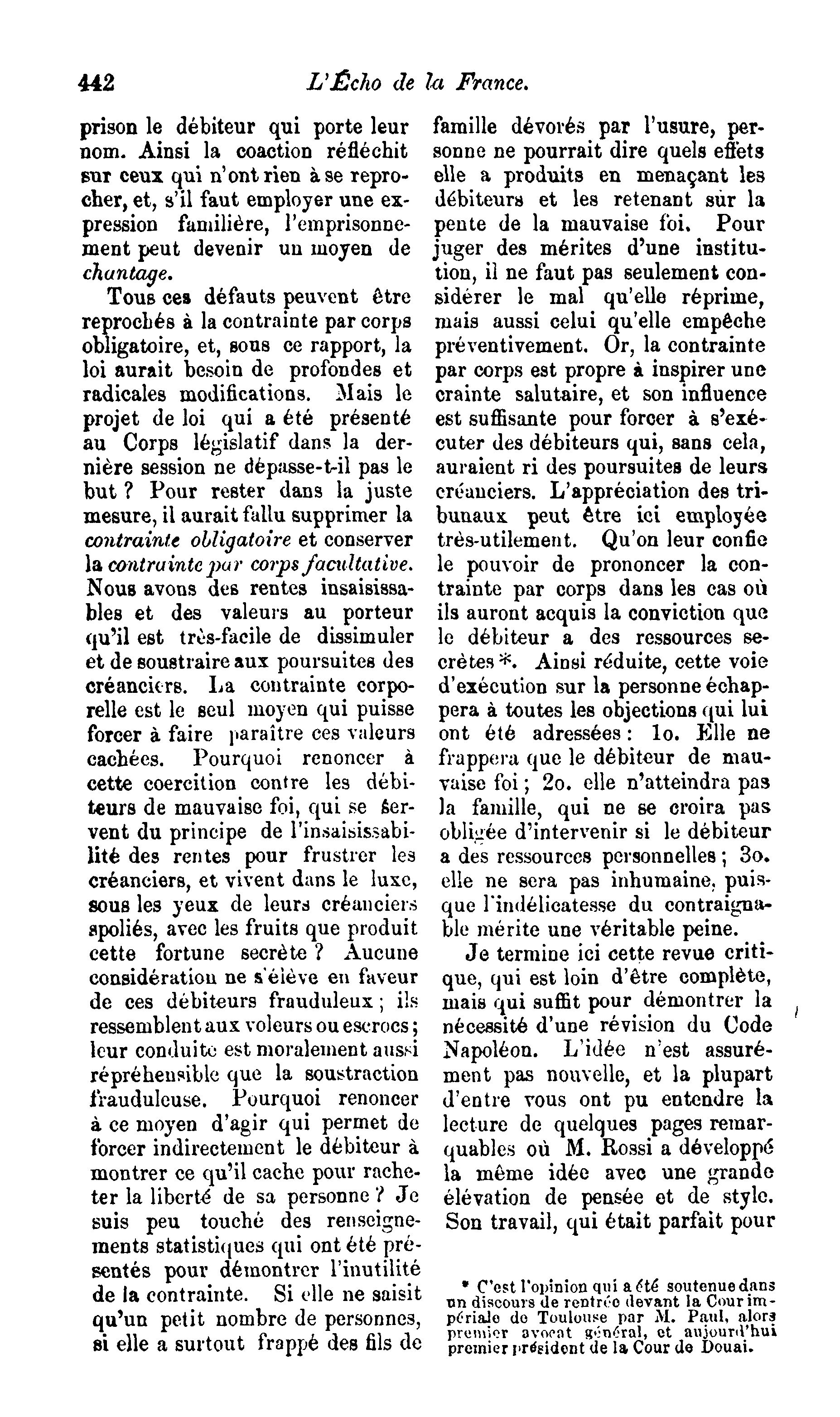 442 L'Écho de la France.

prison le débiteur qui porte leur nom. Ainsi la coaction réfléchit sur ceux qui n'ont rien à se reprocher, et, s'il faut employer une expression familière, l'emprisonnement peut devenir un moyen de chantage.

Tous ces défauts peuvent être reprochés à la contrainte par corps obligatoire, et, sous ce rapport, la loi aurait besoin de profondes et radicales modifications. Mais le projet de loi qui a été présenté au Corps législatif dans la dernière session ne dépasse-t-il pas le but ? Pour rester dans la juste mesure, il aurait fallu supprimer la contrainte obligatoire et conserver la contrainte par corps facultative. Nous avons des rentes insaisissables et des valeurs au porteur qu'il est très-facile de dissimuler et de soustraire aux poursuites des créanciers. La contrainte corporelle est le seul moyen qui puisse forcer à faire paraître ces valeurs cachées. Pourquoi renoncer à cette coercition contre les débiteurs de mauvaise foi, qui se servent du principe de l'insaisissabilité des rentes pour frustrer les créanciers, et vivent dans le luxe, sous les yeux de leurs créanciers spoliés, avec les fruits que produit cette fortune secrète ? Aucune considération ne s'élève en faveur de ces débiteurs frauduleux ; ils ressemblent aux voleurs ou escrocs ; leur conduite est moralement aussi répréhensible que la soustraction frauduleuse. Pourquoi renoncer à ce moyen d'agir qui permet de forcer indirectement le débiteur à montrer ce qu'il cache pour racheter la liberté de sa personne ? Je suis peu touché des renseignements statistiques qui ont été présentés pour démontrer l'inutilité de la contrainte. Si elle ne saisit qu'un petit nombre de personnes, si elle a surtout frappé des fils de famille dévorés par l'usure, personne ne pourrait dire quels effets elle a produits en menaçant les débiteurs et les retenant sur la pente de la mauvaise foi. Pour juger des mérites d'une institution, il ne faut pas seulement considérer le mal qu'elle réprime, mais aussi celui qu'elle empêche préventivement. Or, la contrainte par corps est propre à inspirer une crainte salutaire, et son influence est suffisante pour forcer à s'exécuter des débiteurs qui, sans cela, auraient ri des poursuites de leurs créanciers. L'appréciation des tribunaux peut être ici employée très-utilement. Qu'on leur confie le pouvoir de prononcer la contrainte par corps dans les cas où ils auront acquis la conviction que le débiteur a des ressources secrètes *. Ainsi réduite, cette voie d'exécution sur la personne échappera à toutes les objections qui lui ont été adressées : 1o. Elle ne frappera que le débiteur de mauvaise foi ; 2o. elle n'atteindra pas la famille, qui ne se croira pas obligée d'intervenir si le débiteur a des ressources personnelles ; 3o. elle ne sera pas inhumaine, puisque l'indélicatesse du contraignable mérite une véritable peine.

Je termine ici cette revue critique, qui est loin d'être complète, mais qui suffit pour démontrer la nécessité d'une révision du Code Napoléon. L'idée n'est assurément pas nouvelle, et la plupart d'entre vous ont pu entendre la lecture de quelques pages remarquables où M. Rossi a développé la même idée avec une grande élévation de pensée et de style. Son travail, qui était parfait pour

* C'est l'opinion qui a été soutenue dans un discours de rentrée devant la Cour impériale de Toulouse par M. Paul, alors premier avocat général, et aujourd'hui premier président de la Cour de Douai.